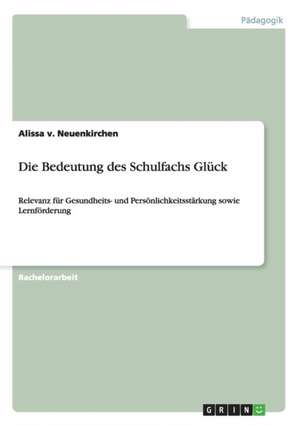 Pädagogik

Alissa v. Neuenkirchen

Die Bedeutung des Schulfachs Glück

Relevanz für Gesundheits- und Persönlichkeitsstärkung sowie Lernförderung

Bachelorarbeit

GRIN